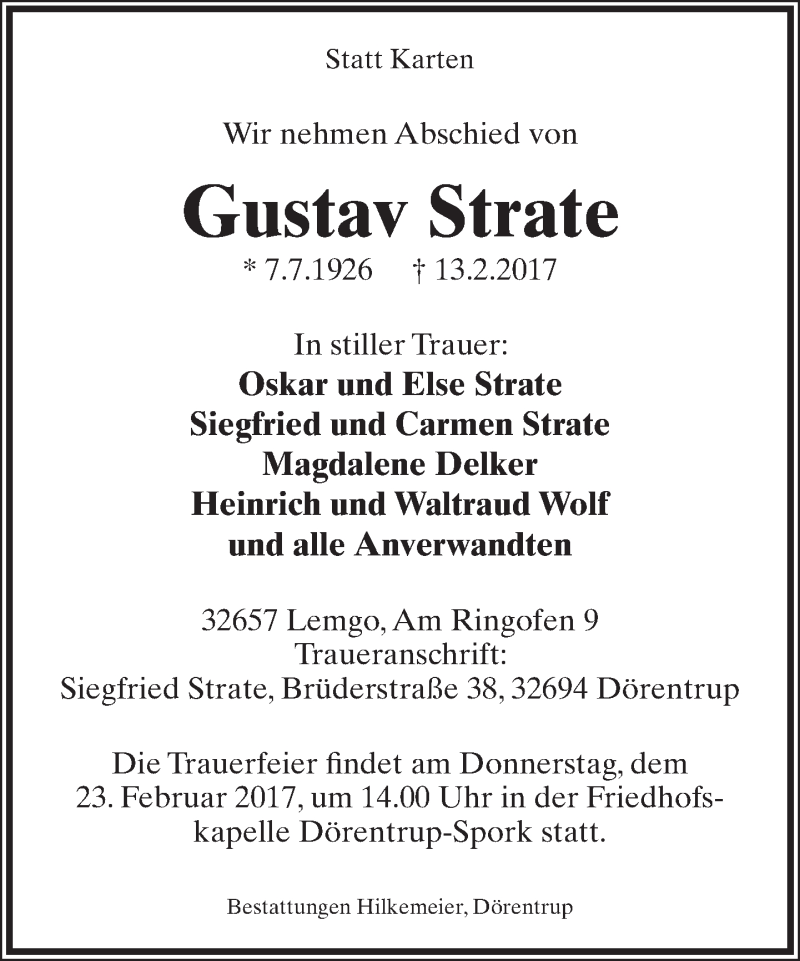 Statt Karten

Wir nehmen Abschied von

Gustav Strate

* 7.7.1926 † 13.2.2017

In stiller Trauer:
Oskar und Else Strate
Siegfried und Carmen Strate
Magdalene Delker
Heinrich und Waltraud Wolf
und alle Anverwandten

32657 Lemgo, Am Ringofen 9
Traueranschrift:
Siegfried Strate, Brüderstraße 38, 32694 Dörentrup

Die Trauerfeier findet am Donnerstag, dem 23. Februar 2017, um 14.00 Uhr in der Friedhofskapelle Dörentrup-Spork statt.

Bestattungen Hilkemeier, Dörentrup